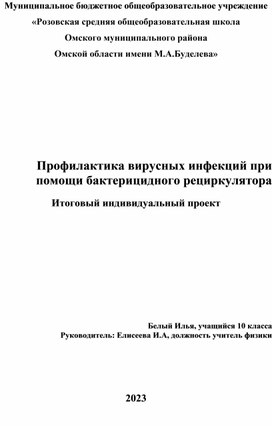 Муниципальное бюджетное общеобразовательное учреждение
«Розовская средняя общеобразовательная школа
Омского муниципального района
Омской области имени М.А.Буделева»

Профилактика вирусных инфекций при помощи бактерицидного рециркулятора

Итоговый индивидуальный проект

Белый Илья, учащийся 10 класса
Руководитель: Елисеева И.А, должность учитель физики

2023